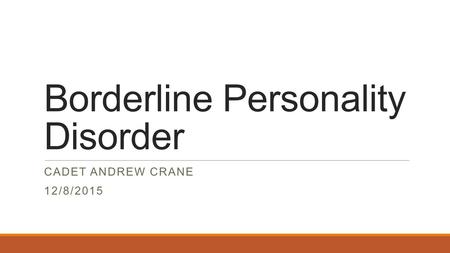 Borderline Personality Disorder

CADET ANDREW CRANE

12/8/2015